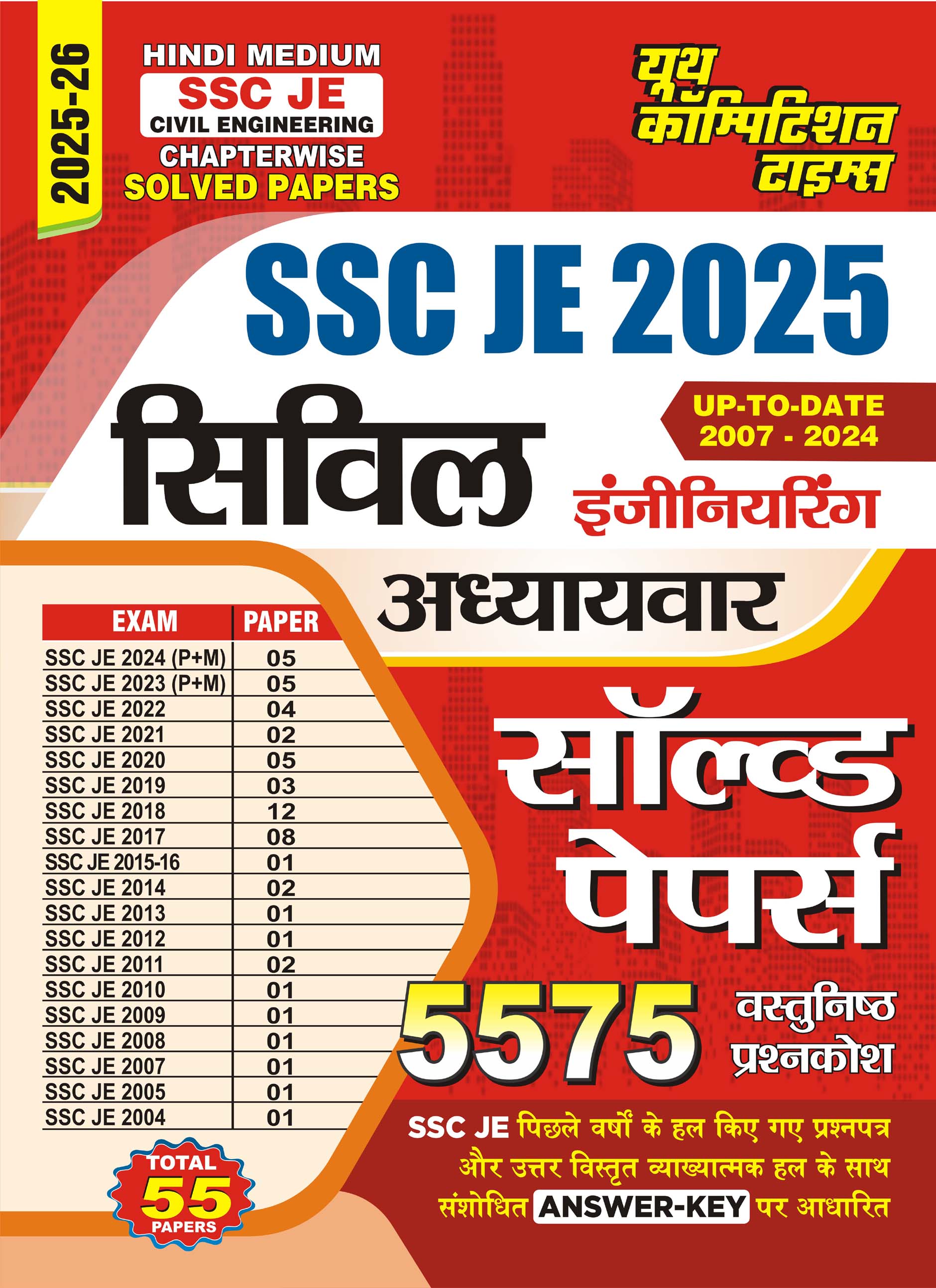 2025-26

HINDI MEDIUM
SSC JE
CIVIL ENGINEERING
CHAPTERWISE
SOLVED PAPERS

यूथ
कॉम्पिटिशन
टाइम्स

SSC JE 2025

सिविल

UP-TO-DATE
2007 - 2024

इंजीनियरिंग

अध्यायवार

| EXAM | PAPER |
|---|---|
| SSC JE 2024 (P+M) | 05 |
| SSC JE 2023 (P+M) | 05 |
| SSC JE 2022 | 04 |
| SSC JE 2021 | 02 |
| SSC JE 2020 | 05 |
| SSC JE 2019 | 03 |
| SSC JE 2018 | 12 |
| SSC JE 2017 | 08 |
| SSC JE 2015-16 | 01 |
| SSC JE 2014 | 02 |
| SSC JE 2013 | 01 |
| SSC JE 2012 | 01 |
| SSC JE 2011 | 02 |
| SSC JE 2010 | 01 |
| SSC JE 2009 | 01 |
| SSC JE 2008 | 01 |
| SSC JE 2007 | 01 |
| SSC JE 2005 | 01 |
| SSC JE 2004 | 01 |

TOTAL
55
PAPERS

सॉल्व्ड
पेपर्स

5575 वस्तुनिष्ठ
प्रश्नकोश

SSC JE पिछले वर्षों के हल किए गए प्रश्नपत्र
और उत्तर विस्तृत व्याख्यात्मक हल के साथ
संशोधित ANSWER-KEY पर आधारित